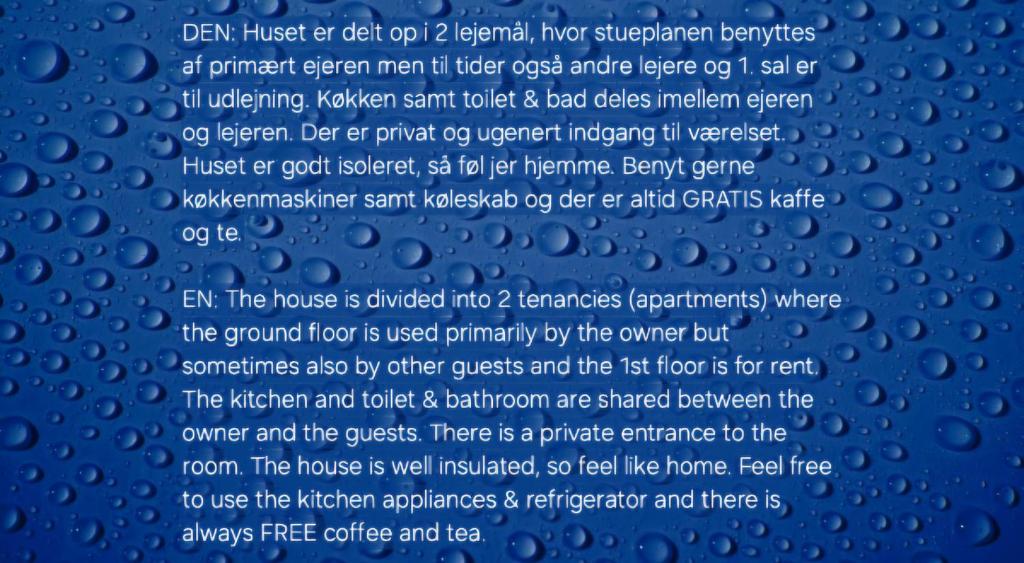 DEN: Huset er delt op i 2 lejemål, hvor stueplanen benyttes af primært ejeren men til tider også andre lejere og 1. sal er til udlejning. Køkken samt toilet & bad deles imellem ejeren og lejeren. Der er privat og ugenert indgang til værelset. Huset er godt isoleret, så føl jer hjemme. Benyt gerne køkkenmaskiner samt køleskab og der er altid GRATIS kaffe og te.

EN: The house is divided into 2 tenancies (apartments) where the ground floor is used primarily by the owner but sometimes also by other guests and the 1st floor is for rent. The kitchen and toilet & bathroom are shared between the owner and the guests. There is a private entrance to the room. The house is well insulated, so feel like home. Feel free to use the kitchen appliances & refrigerator and there is always FREE coffee and tea.